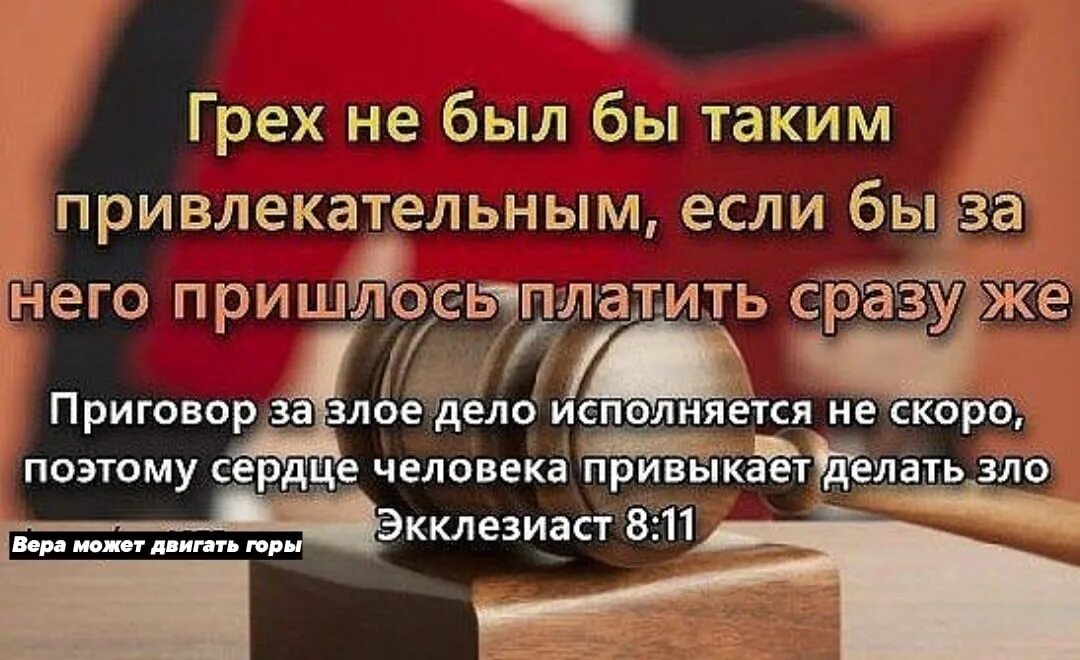 Грех не был бы таким привлекательным, если бы за него пришлось платить сразу же

Приговор за злое дело исполняется не скоро, поэтому сердце человека привыкает делать зло
Экклезиаст 8:11

Вера может двигать горы